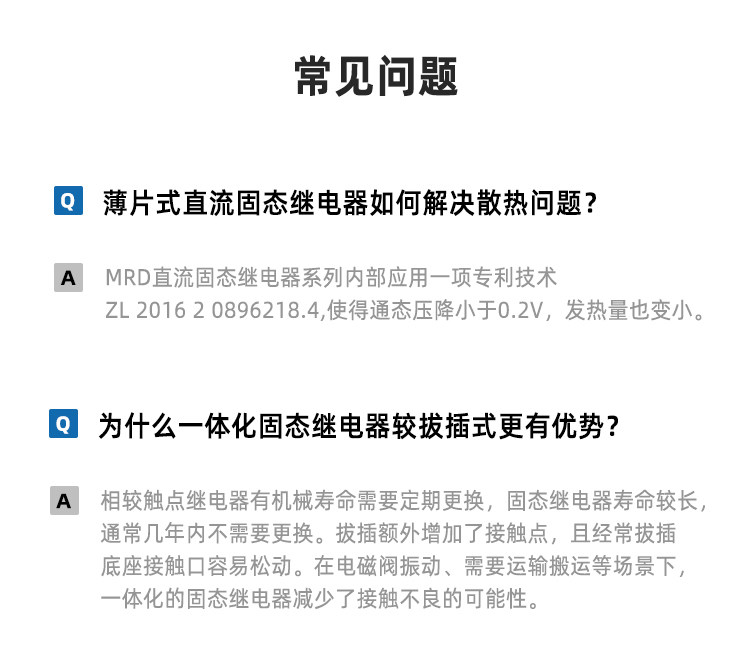 常见问题

Q 薄片式直流固态继电器如何解决散热问题？

A MRD直流固态继电器系列内部应用一项专利技术ZL 2016 2 0896218.4,使得通态压降小于0.2V，发热量也变小。

Q 为什么一体化固态继电器较拔插式更有优势？

A 相较触点继电器有机械寿命需要定期更换，固态继电器寿命较长，通常几年内不需要更换。拔插额外增加了接触点，且经常拔插底座接触口容易松动。在电磁阀振动、需要运输搬运等场景下，一体化的固态继电器减少了接触不良的可能性。